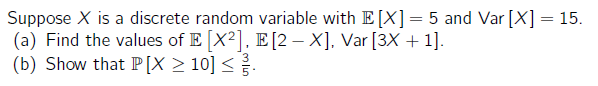 Suppose $X$ is a discrete random variable with $\mathbb{E}[X] = 5$ and $\text{Var}[X] = 15$.
(a) Find the values of $\mathbb{E}[X^2]$, $\mathbb{E}[2 - X]$, $\text{Var}[3X + 1]$.
(b) Show that $\mathbb{P}[X \geq 10] \leq \frac{3}{5}$.